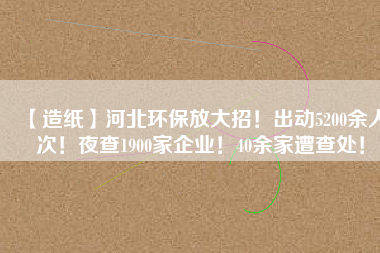 【造纸】河北环保放大招！出动5200余人次！夜查1900家企业！40余家遭查处！